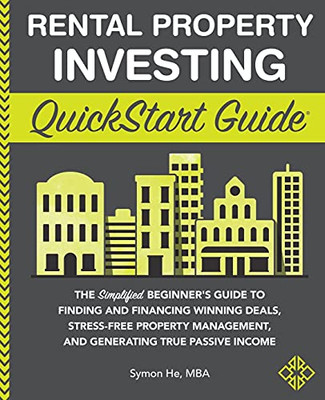 RENTAL PROPERTY INVESTING

QuickStart Guide®

THE Simplified BEGINNER'S GUIDE TO FINDING AND FINANCING WINNING DEALS, STRESS-FREE PROPERTY MANAGEMENT, AND GENERATING TRUE PASSIVE INCOME

Symon He, MBA